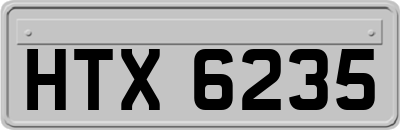 HTX 6235